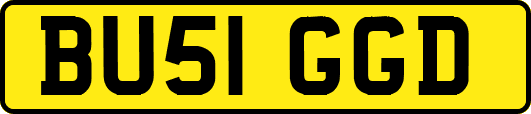 BU51 GGD